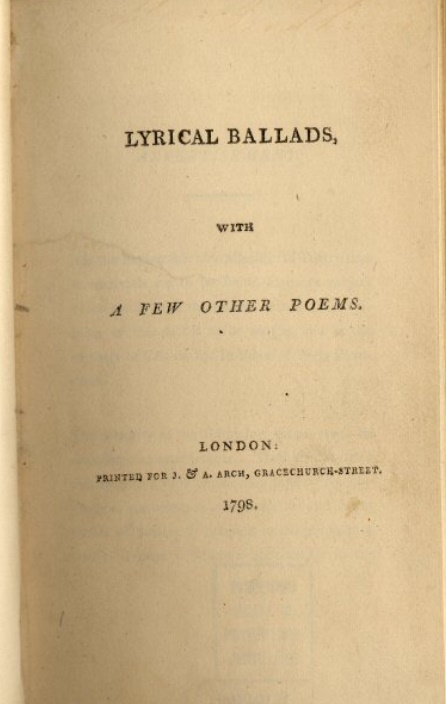 LYRICAL BALLADS,

WITH

A FEW OTHER POEMS.

LONDON:

PRINTED FOR J. & A. ARCH, GRACECHURCH-STREET.

1798.